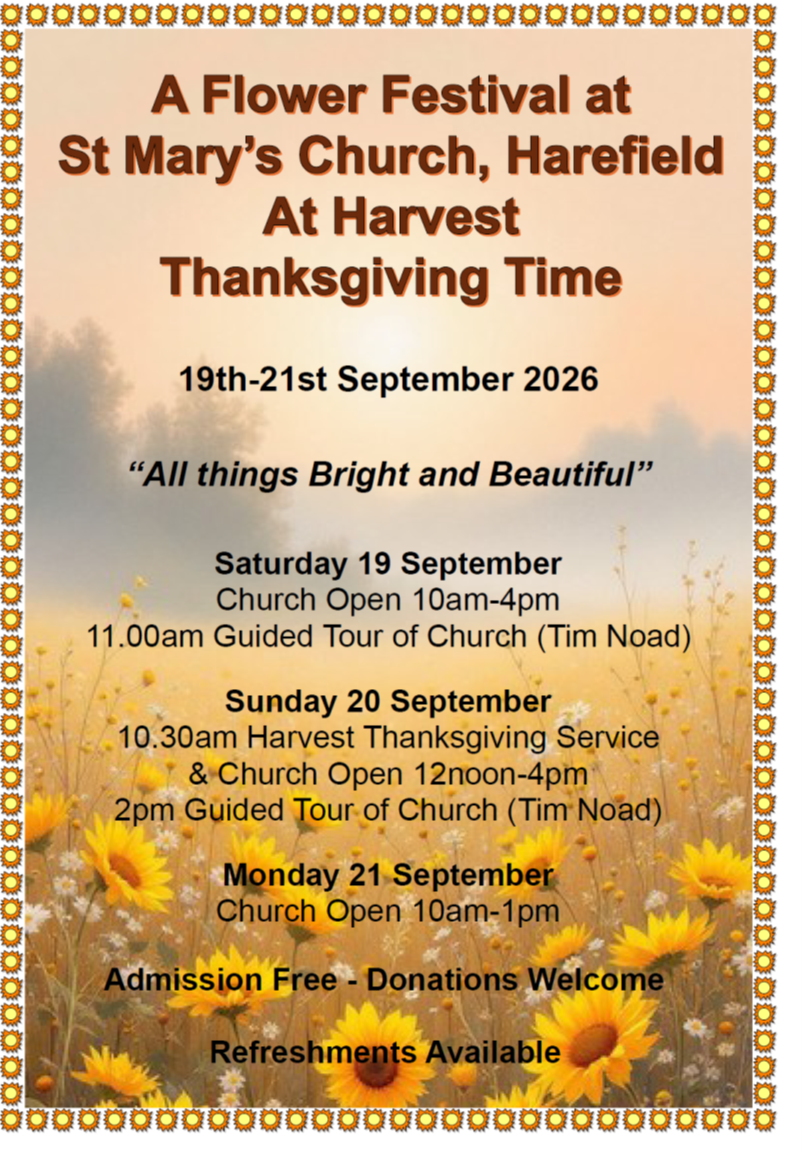 A Flower Festival at
St Mary's Church, Harefield
At Harvest
Thanksgiving Time

19th-21st September 2026

"All things Bright and Beautiful"

Saturday 19 September
Church Open 10am-4pm
11.00am Guided Tour of Church (Tim Noad)

Sunday 20 September
10.30am Harvest Thanksgiving Service
& Church Open 12noon-4pm
2pm Guided Tour of Church (Tim Noad)

Monday 21 September
Church Open 10am-1pm

Admission Free - Donations Welcome

Refreshments Available